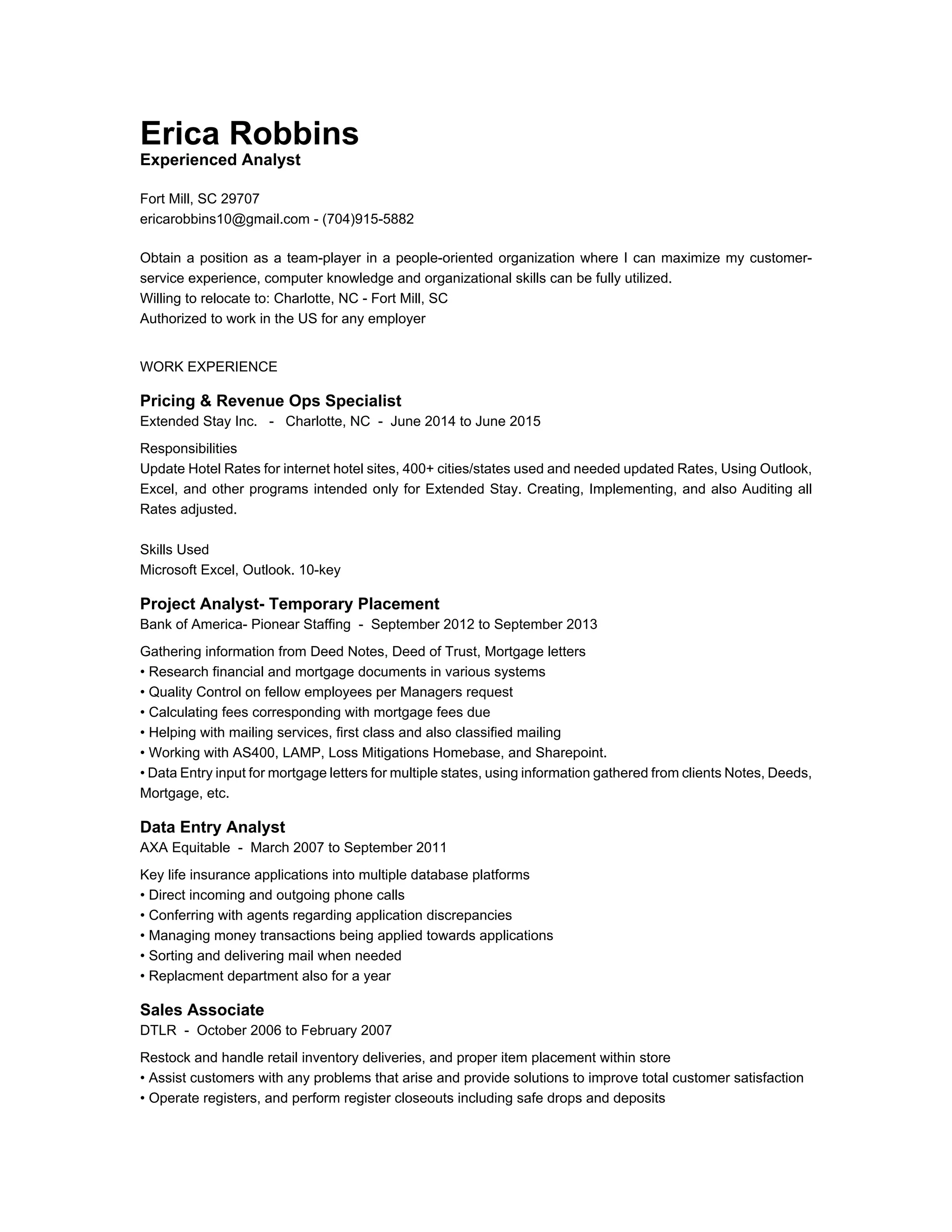 Erica Robbins
Experienced Analyst

Fort Mill, SC 29707
ericarobbins10@gmail.com - (704)915-5882

Obtain a position as a team-player in a people-oriented organization where I can maximize my customer-service experience, computer knowledge and organizational skills can be fully utilized.
Willing to relocate to: Charlotte, NC - Fort Mill, SC
Authorized to work in the US for any employer

WORK EXPERIENCE

Pricing & Revenue Ops Specialist
Extended Stay Inc. - Charlotte, NC - June 2014 to June 2015

Responsibilities
Update Hotel Rates for internet hotel sites, 400+ cities/states used and needed updated Rates, Using Outlook, Excel, and other programs intended only for Extended Stay. Creating, Implementing, and also Auditing all Rates adjusted.

Skills Used
Microsoft Excel, Outlook. 10-key

Project Analyst- Temporary Placement
Bank of America- Pionear Staffing - September 2012 to September 2013

Gathering information from Deed Notes, Deed of Trust, Mortgage letters
• Research financial and mortgage documents in various systems
• Quality Control on fellow employees per Managers request
• Calculating fees corresponding with mortgage fees due
• Helping with mailing services, first class and also classified mailing
• Working with AS400, LAMP, Loss Mitigations Homebase, and Sharepoint.
• Data Entry input for mortgage letters for multiple states, using information gathered from clients Notes, Deeds, Mortgage, etc.

Data Entry Analyst
AXA Equitable - March 2007 to September 2011

Key life insurance applications into multiple database platforms
• Direct incoming and outgoing phone calls
• Conferring with agents regarding application discrepancies
• Managing money transactions being applied towards applications
• Sorting and delivering mail when needed
• Replacment department also for a year

Sales Associate
DTLR - October 2006 to February 2007

Restock and handle retail inventory deliveries, and proper item placement within store
• Assist customers with any problems that arise and provide solutions to improve total customer satisfaction
• Operate registers, and perform register closeouts including safe drops and deposits